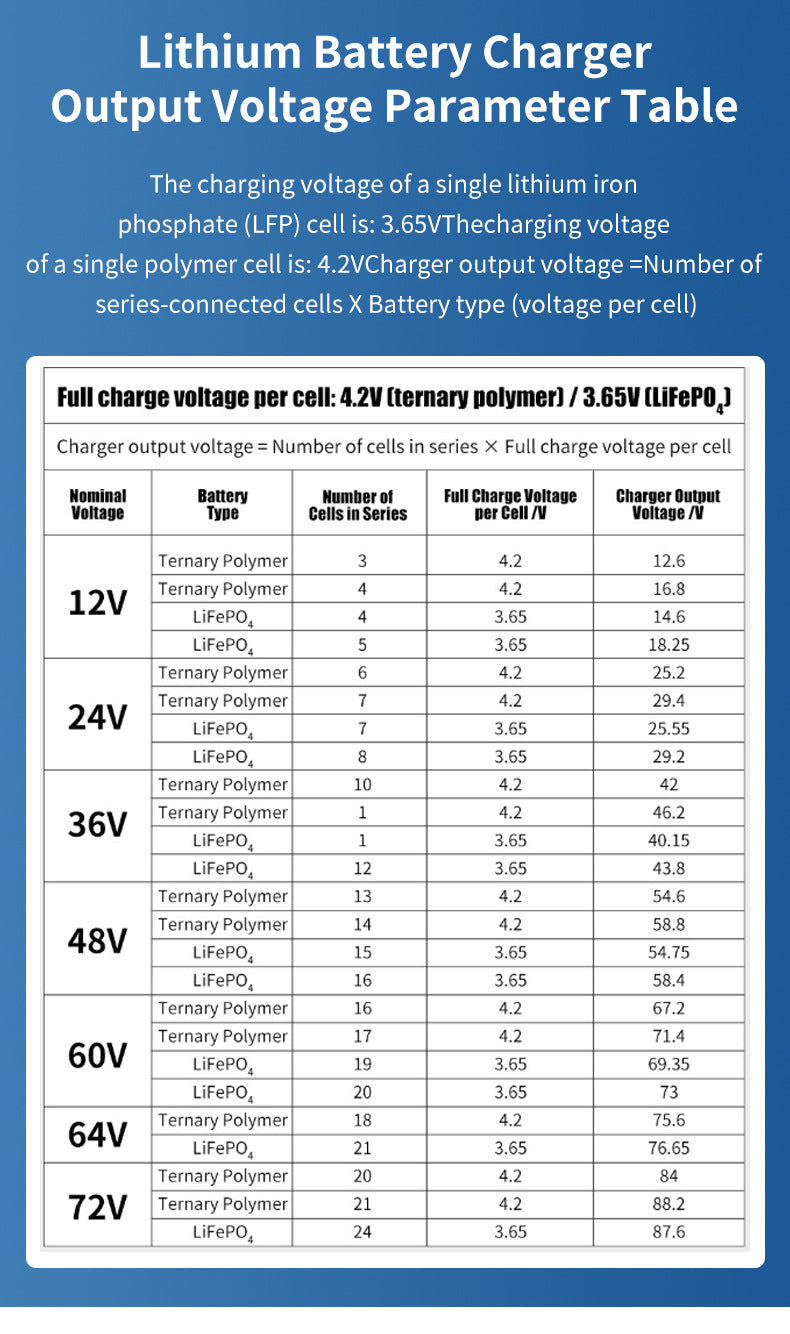 Lithium Battery Charger Output Voltage Parameter Table

The charging voltage of a single lithium iron phosphate (LFP) cell is: 3.65VThecharging voltage of a single polymer cell is: 4.2VCharger output voltage =Number of series-connected cells X Battery type (voltage per cell)

Full charge voltage per cell: 4.2V (ternary polymer) / 3.65V ($LiFePO_4$)

Charger output voltage = Number of cells in series × Full charge voltage per cell

| Nominal Voltage | Battery Type | Number of Cells in Series | Full Charge Voltage per Cell /V | Charger Output Voltage /V |
|---|---|---|---|---|
| 12V | Ternary Polymer | 3 | 4.2 | 12.6 |
| | Ternary Polymer | 4 | 4.2 | 16.8 |
| | $LiFePO_4$ | 4 | 3.65 | 14.6 |
| | $LiFePO_4$ | 5 | 3.65 | 18.25 |
| 24V | Ternary Polymer | 6 | 4.2 | 25.2 |
| | Ternary Polymer | 7 | 4.2 | 29.4 |
| | $LiFePO_4$ | 7 | 3.65 | 25.55 |
| | $LiFePO_4$ | 8 | 3.65 | 29.2 |
| 36V | Ternary Polymer | 10 | 4.2 | 42 |
| | Ternary Polymer | 1 | 4.2 | 46.2 |
| | $LiFePO_4$ | 1 | 3.65 | 40.15 |
| | $LiFePO_4$ | 12 | 3.65 | 43.8 |
| 48V | Ternary Polymer | 13 | 4.2 | 54.6 |
| | Ternary Polymer | 14 | 4.2 | 58.8 |
| | $LiFePO_4$ | 15 | 3.65 | 54.75 |
| | $LiFePO_4$ | 16 | 3.65 | 58.4 |
| 60V | Ternary Polymer | 16 | 4.2 | 67.2 |
| | Ternary Polymer | 17 | 4.2 | 71.4 |
| | $LiFePO_4$ | 19 | 3.65 | 69.35 |
| | $LiFePO_4$ | 20 | 3.65 | 73 |
| 64V | Ternary Polymer | 18 | 4.2 | 75.6 |
| | $LiFePO_4$ | 21 | 3.65 | 76.65 |
| 72V | Ternary Polymer | 20 | 4.2 | 84 |
| | Ternary Polymer | 21 | 4.2 | 88.2 |
| | $LiFePO_4$ | 24 | 3.65 | 87.6 |